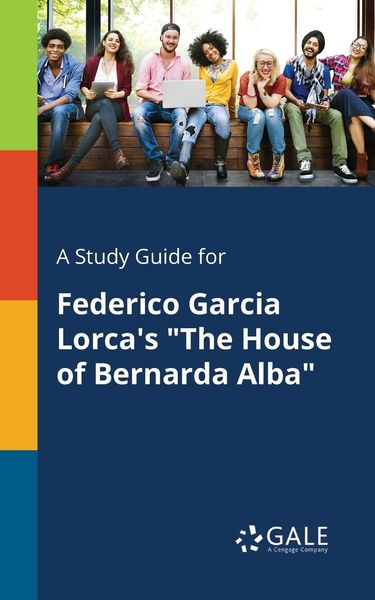 A Study Guide for

Federico Garcia Lorca's "The House of Bernarda Alba"

GALE
A Cengage Company